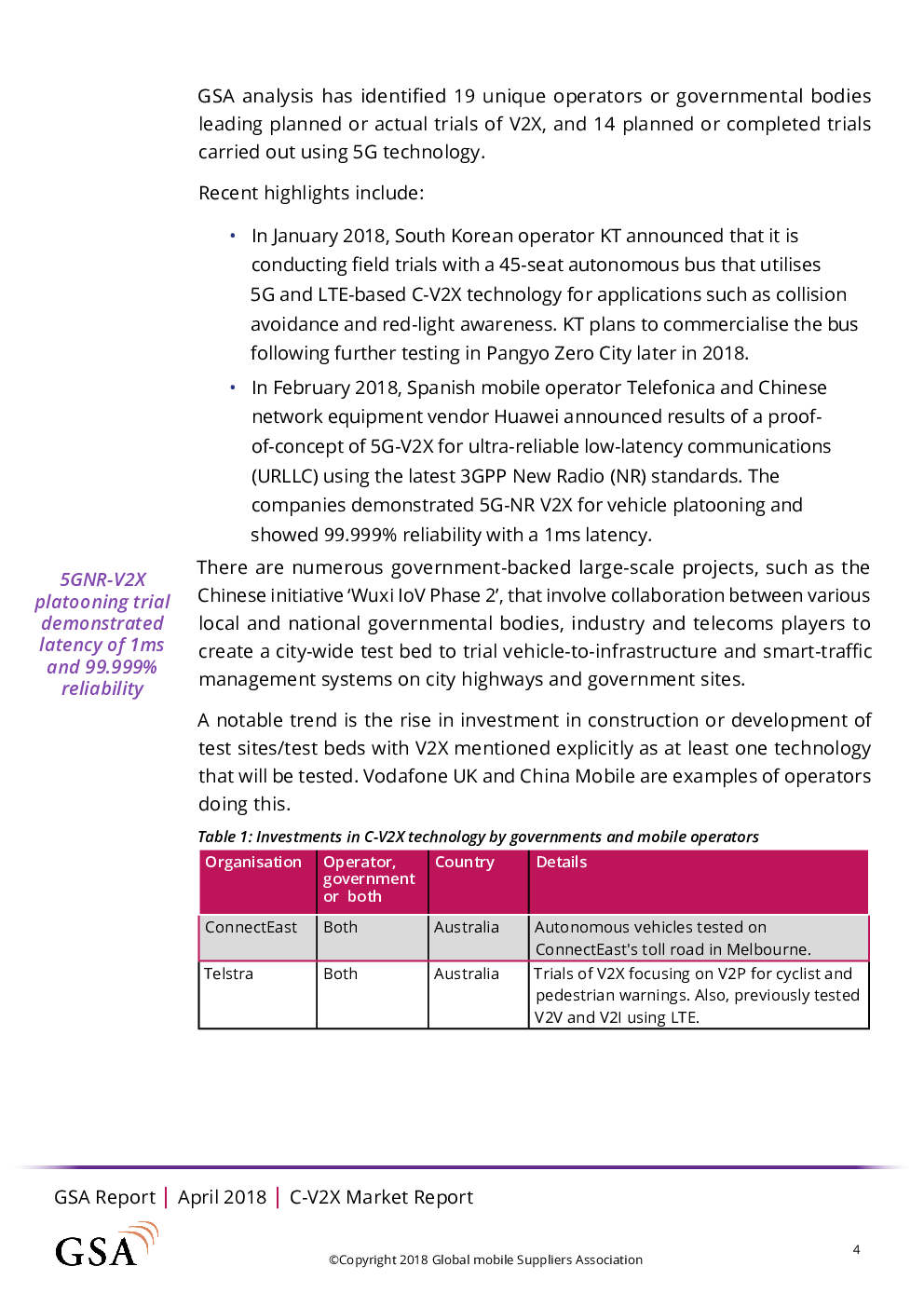 GSA analysis has identified 19 unique operators or governmental bodies leading planned or actual trials of V2X, and 14 planned or completed trials carried out using 5G technology.

Recent highlights include:

• In January 2018, South Korean operator KT announced that it is conducting field trials with a 45-seat autonomous bus that utilises 5G and LTE-based C-V2X technology for applications such as collision avoidance and red-light awareness. KT plans to commercialise the bus following further testing in Pangyo Zero City later in 2018.

• In February 2018, Spanish mobile operator Telefonica and Chinese network equipment vendor Huawei announced results of a proof-of-concept of 5G-V2X for ultra-reliable low-latency communications (URLLC) using the latest 3GPP New Radio (NR) standards. The companies demonstrated 5G-NR V2X for vehicle platooning and showed 99.999% reliability with a 1ms latency.

5GNR-V2X platooning trial demonstrated latency of 1ms and 99.999% reliability

There are numerous government-backed large-scale projects, such as the Chinese initiative 'Wuxi IoV Phase 2', that involve collaboration between various local and national governmental bodies, industry and telecoms players to create a city-wide test bed to trial vehicle-to-infrastructure and smart-traffic management systems on city highways and government sites.

A notable trend is the rise in investment in construction or development of test sites/test beds with V2X mentioned explicitly as at least one technology that will be tested. Vodafone UK and China Mobile are examples of operators doing this.

Table 1: Investments in C-V2X technology by governments and mobile operators

| Organisation | Operator, government or both | Country | Details |
|---|---|---|---|
| ConnectEast | Both | Australia | Autonomous vehicles tested on ConnectEast's toll road in Melbourne. |
| Telstra | Both | Australia | Trials of V2X focusing on V2P for cyclist and pedestrian warnings. Also, previously tested V2V and V2I using LTE. |

GSA Report | April 2018 | C-V2X Market Report

GSA

©Copyright 2018 Global mobile Suppliers Association

4